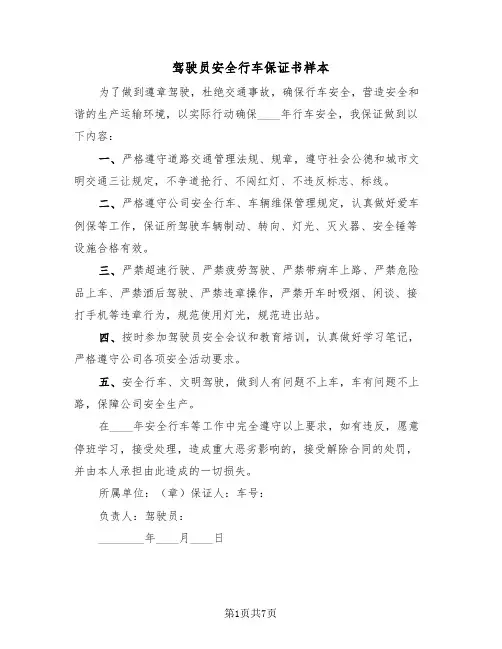 驾驶员安全行车保证书样本

为了做到遵章驾驶，杜绝交通事故，确保行车安全，营造安全和谐的生产运输环境，以实际行动确保____年行车安全，我保证做到以下内容：

一、严格遵守道路交通管理法规、规章，遵守社会公德和城市文明交通三让规定，不争道抢行、不闯红灯、不违反标志、标线。

二、严格遵守公司安全行车、车辆维保管理规定，认真做好爱车例保等工作，保证所驾驶车辆制动、转向、灯光、灭火器、安全锤等设施合格有效。

三、严禁超速行驶、严禁疲劳驾驶、严禁带病车上路、严禁危险品上车、严禁酒后驾驶、严禁违章操作，严禁开车时吸烟、闲谈、接打手机等违章行为，规范使用灯光，规范进出站。

四、按时参加驾驶员安全会议和教育培训，认真做好学习笔记，严格遵守公司各项安全活动要求。

五、安全行车、文明驾驶，做到人有问题不上车，车有问题不上路，保障公司安全生产。

在____年安全行车等工作中完全遵守以上要求，如有违反，愿意停班学习，接受处理，造成重大恶劣影响的，接受解除合同的处罚，并由本人承担由此造成的一切损失。

所属单位：（章）保证人：车号：

负责人：驾驶员：

________年____月____日

第1页共7页